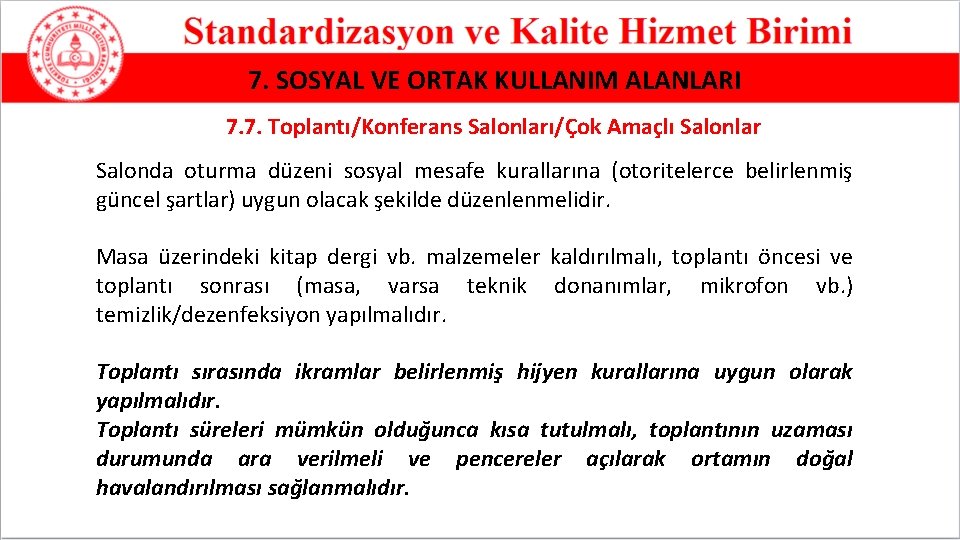 Standardizasyon ve Kalite Hizmet Birimi

7. SOSYAL VE ORTAK KULLANIM ALANLARI

7.7. Toplantı/Konferans Salonları/Çok Amaçlı Salonlar

Salonda oturma düzeni sosyal mesafe kurallarına (otoritelerce belirlenmiş güncel şartlar) uygun olacak şekilde düzenlenmelidir.

Masa üzerindeki kitap dergi vb. malzemeler kaldırılmalı, toplantı öncesi ve toplantı sonrası (masa, varsa teknik donanımlar, mikrofon vb.) temizlik/dezenfeksiyon yapılmalıdır.

Toplantı sırasında ikramlar belirlenmiş hijyen kurallarına uygun olarak yapılmalıdır.
Toplantı süreleri mümkün olduğunca kısa tutulmalı, toplantının uzaması durumunda ara verilmeli ve pencereler açılarak ortamın doğal havalandırılması sağlanmalıdır.